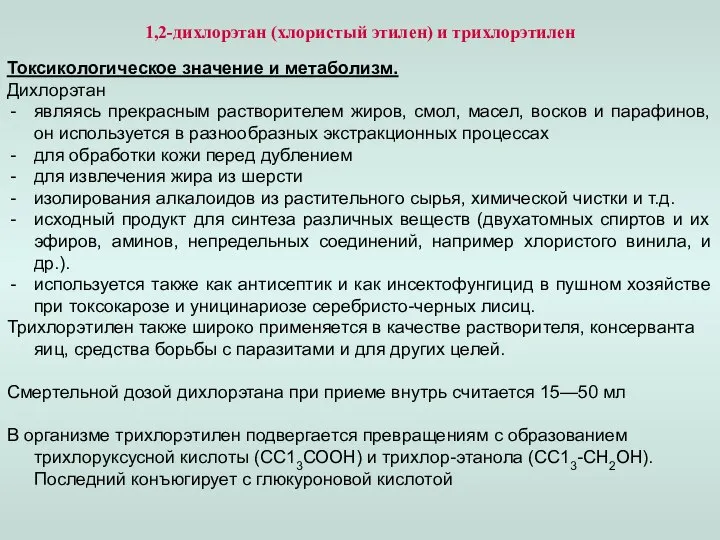 1,2-дихлорэтан (хлористый этилен) и трихлорэтилен

Токсикологическое значение и метаболизм.
Дихлорэтан
- являясь прекрасным растворителем жиров, смол, масел, восков и парафинов, он используется в разнообразных экстракционных процессах
- для обработки кожи перед дублением
- для извлечения жира из шерсти
- изолирования алкалоидов из растительного сырья, химической чистки и т.д.
- исходный продукт для синтеза различных веществ (двухатомных спиртов и их эфиров, аминов, непредельных соединений, например хлористого винила, и др.).
- используется также как антисептик и как инсектофунгицид в пушном хозяйстве при токсокарозе и уницинариозе серебристо-черных лисиц.
Трихлорэтилен также широко применяется в качестве растворителя, консерванта яиц, средства борьбы с паразитами и для других целей.

Смертельной дозой дихлорэтана при приеме внутрь считается 15—50 мл

В организме трихлорэтилен подвергается превращениям с образованием трихлоруксусной кислоты ($CC1_3COOH$) и трихлор-этанола ($CC1_3$-$CH_2OH$). Последний конъюгирует с глюкуроновой кислотой